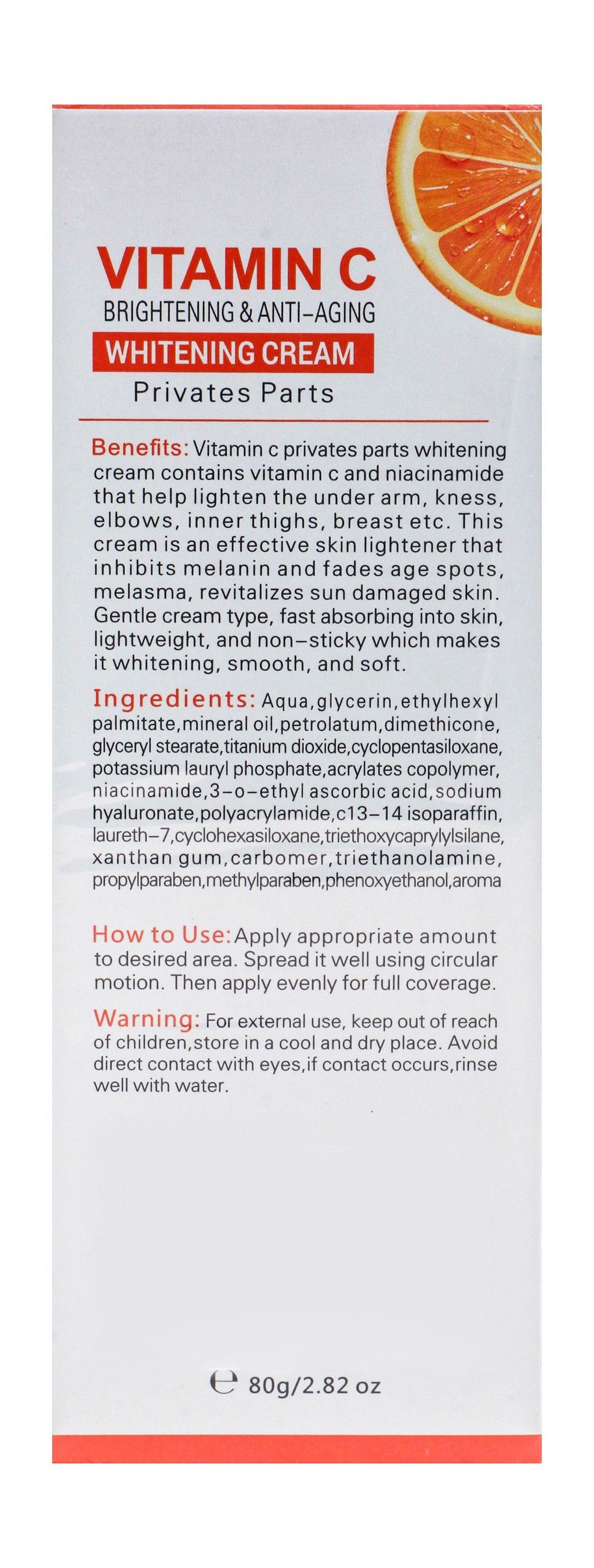 VITAMIN C
BRIGHTENING & ANTI-AGING
WHITENING CREAM
Privates Parts

Benefits: Vitamin c privates parts whitening cream contains vitamin c and niacinamide that help lighten the under arm, kness, elbows, inner thighs, breast etc. This cream is an effective skin lightener that inhibits melanin and fades age spots, melasma, revitalizes sun damaged skin. Gentle cream type, fast absorbing into skin, lightweight, and non-sticky which makes it whitening, smooth, and soft.

Ingredients: Aqua,glycerin,ethylhexyl palmitate,mineral oil,petrolatum,dimethicone, glyceryl stearate,titanium dioxide,cyclopentasiloxane, potassium lauryl phosphate,acrylates copolymer, niacinamide,3-o-ethyl ascorbic acid,sodium hyaluronate,polyacrylamide,c13-14 isoparaffin, laureth-7,cyclohexasiloxane,triethoxycaprylylsilane, xanthan gum,carbomer,triethanolamine, propylparaben,methylparaben,phenoxyethanol,aroma

How to Use: Apply appropriate amount to desired area. Spread it well using circular motion. Then apply evenly for full coverage.

Warning: For external use, keep out of reach of children,store in a cool and dry place. Avoid direct contact with eyes,if contact occurs,rinse well with water.

℮ 80g/2.82 oz